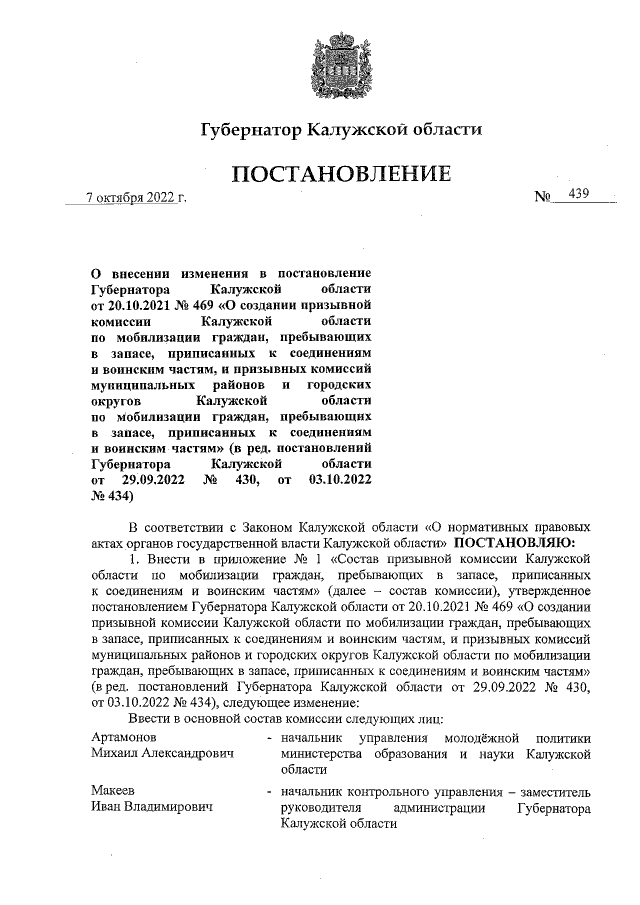 Губернатор Калужской области

ПОСТАНОВЛЕНИЕ

7 октября 2022 г.

№ 439

О внесении изменения в постановление Губернатора Калужской области от 20.10.2021 № 469 «О создании призывной комиссии Калужской области по мобилизации граждан, пребывающих в запасе, приписанных к соединениям и воинским частям, и призывных комиссий муниципальных районов и городских округов Калужской области по мобилизации граждан, пребывающих в запасе, приписанных к соединениям и воинским частям» (в ред. постановлений Губернатора Калужской области от 29.09.2022 № 430, от 03.10.2022 № 434)

В соответствии с Законом Калужской области «О нормативных правовых актах органов государственной власти Калужской области» ПОСТАНОВЛЯЮ:

1. Внести в приложение № 1 «Состав призывной комиссии Калужской области по мобилизации граждан, пребывающих в запасе, приписанных к соединениям и воинским частям» (далее – состав комиссии), утвержденное постановлением Губернатора Калужской области от 20.10.2021 № 469 «О создании призывной комиссии Калужской области по мобилизации граждан, пребывающих в запасе, приписанных к соединениям и воинским частям, и призывных комиссий муниципальных районов и городских округов Калужской области по мобилизации граждан, пребывающих в запасе, приписанных к соединениям и воинским частям» (в ред. постановлений Губернатора Калужской области от 29.09.2022 № 430, от 03.10.2022 № 434), следующее изменение:

Ввести в основной состав комиссии следующих лиц:

Артамонов Михаил Александрович - начальник управления молодёжной политики министерства образования и науки Калужской области

Макеев Иван Владимирович - начальник контрольного управления – заместитель руководителя администрации Губернатора Калужской области